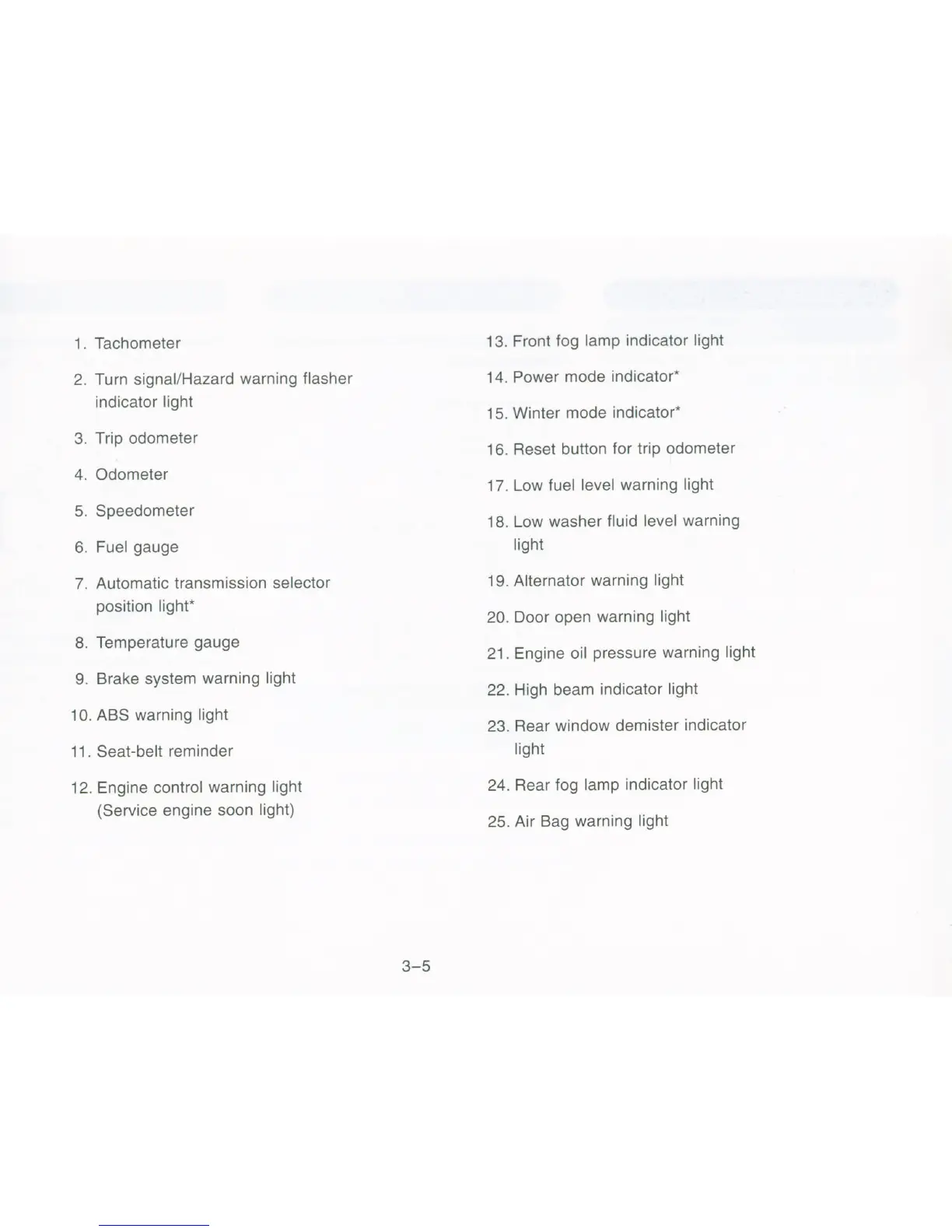 1. Tachometer

2. Turn signal/Hazard warning flasher indicator light

3. Trip odometer

4. Odometer

5. Speedometer

6. Fuel gauge

7. Automatic transmission selector position light*

8. Temperature gauge

9. Brake system warning light

10. ABS warning light

11. Seat-belt reminder

12. Engine control warning light (Service engine soon light)

13. Front fog lamp indicator light

14. Power mode indicator*

15. Winter mode indicator*

16. Reset button for trip odometer

17. Low fuel level warning light

18. Low washer fluid level warning light

19. Alternator warning light

20. Door open warning light

21. Engine oil pressure warning light

22. High beam indicator light

23. Rear window demister indicator light

24. Rear fog lamp indicator light

25. Air Bag warning light

3–5